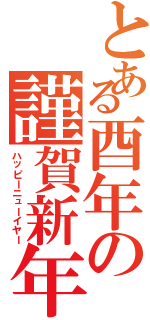 とある酉年の
謹賀新年
ハッピーニューイヤー